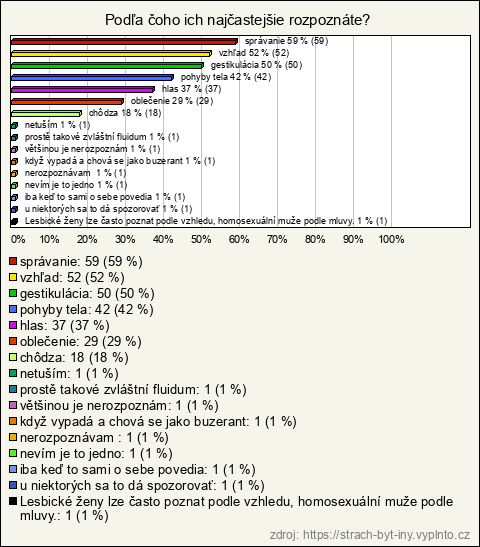 Podľa čoho ich najčastejšie rozpoznáte?

správanie 59 % (59)
vzhľad 52 % (52)
gestikulácia 50 % (50)
pohyby tela 42 % (42)
hlas 37 % (37)
oblečenie 29 % (29)
chôdza 18 % (18)
netuším 1 % (1)
prostě takové zvláštní fluidum 1 % (1)
většinou je nerozpoznám 1 % (1)
když vypadá a chová se jako buzerant 1 % (1)
nerozpoznávam 1 % (1)
nevím je to jedno 1 % (1)
iba keď to sami o sebe povedia 1 % (1)
u niektorých sa to dá spozorovať 1 % (1)
Lesbické ženy lze často poznat podle vzhledu, homosexuální muže podle mluvy. 1 % (1)

0% 10% 20% 30% 40% 50% 60% 70% 80% 90% 100%

správanie: 59 (59 %)
vzhľad: 52 (52 %)
gestikulácia: 50 (50 %)
pohyby tela: 42 (42 %)
hlas: 37 (37 %)
oblečenie: 29 (29 %)
chôdza: 18 (18 %)
netuším: 1 (1 %)
prostě takové zvláštní fluidum: 1 (1 %)
většinou je nerozpoznám: 1 (1 %)
když vypadá a chová se jako buzerant: 1 (1 %)
nerozpoznávam : 1 (1 %)
nevím je to jedno: 1 (1 %)
iba keď to sami o sebe povedia: 1 (1 %)
u niektorých sa to dá spozorovať: 1 (1 %)
Lesbické ženy lze často poznat podle vzhledu, homosexuální muže podle mluvy.: 1 (1 %)

zdroj: https://strach-byt-iny.vyplnto.cz